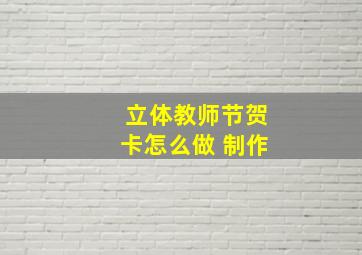 立体教师节贺卡怎么做 制作